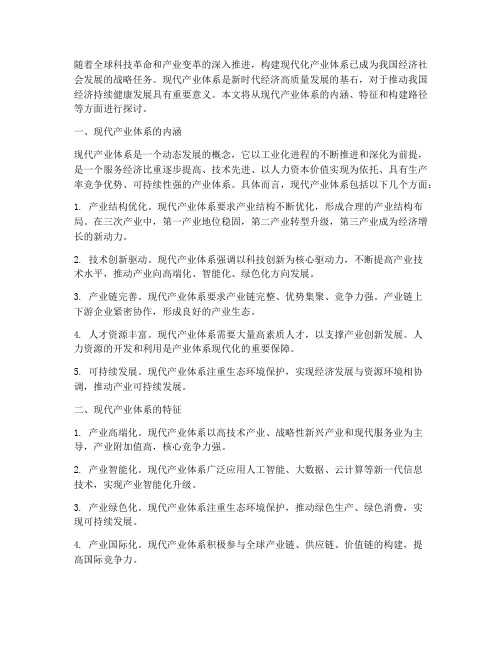 随着全球科技革命和产业变革的深入推进，构建现代化产业体系已成为我国经济社会发展的战略任务。现代产业体系是新时代经济高质量发展的基石，对于推动我国经济持续健康发展具有重要意义。本文将从现代产业体系的内涵、特征和构建路径等方面进行探讨。

一、现代产业体系的内涵

现代产业体系是一个动态发展的概念，它以工业化进程的不断推进和深化为前提，是一个服务经济比重逐步提高、技术先进、以人力资本价值实现为依托、具有生产率竞争优势、可持续性强的产业体系。具体而言，现代产业体系包括以下几个方面：

1. 产业结构优化。现代产业体系要求产业结构不断优化，形成合理的产业结构布局。在三次产业中，第一产业地位稳固，第二产业转型升级，第三产业成为经济增长的新动力。

2. 技术创新驱动。现代产业体系强调以科技创新为核心驱动力，不断提高产业技术水平，推动产业向高端化、智能化、绿色化方向发展。

3. 产业链完善。现代产业体系要求产业链完整、优势集聚、竞争力强。产业链上下游企业紧密协作，形成良好的产业生态。

4. 人才资源丰富。现代产业体系需要大量高素质人才，以支撑产业创新发展。人力资源的开发和利用是产业体系现代化的重要保障。

5. 可持续发展。现代产业体系注重生态环境保护，实现经济发展与资源环境相协调，推动产业可持续发展。

二、现代产业体系的特征

1. 产业高端化。现代产业体系以高技术产业、战略性新兴产业和现代服务业为主导，产业附加值高，核心竞争力强。

2. 产业智能化。现代产业体系广泛应用人工智能、大数据、云计算等新一代信息技术，实现产业智能化升级。

3. 产业绿色化。现代产业体系注重生态环境保护，推动绿色生产、绿色消费，实现可持续发展。

4. 产业国际化。现代产业体系积极参与全球产业链、供应链、价值链的构建，提高国际竞争力。